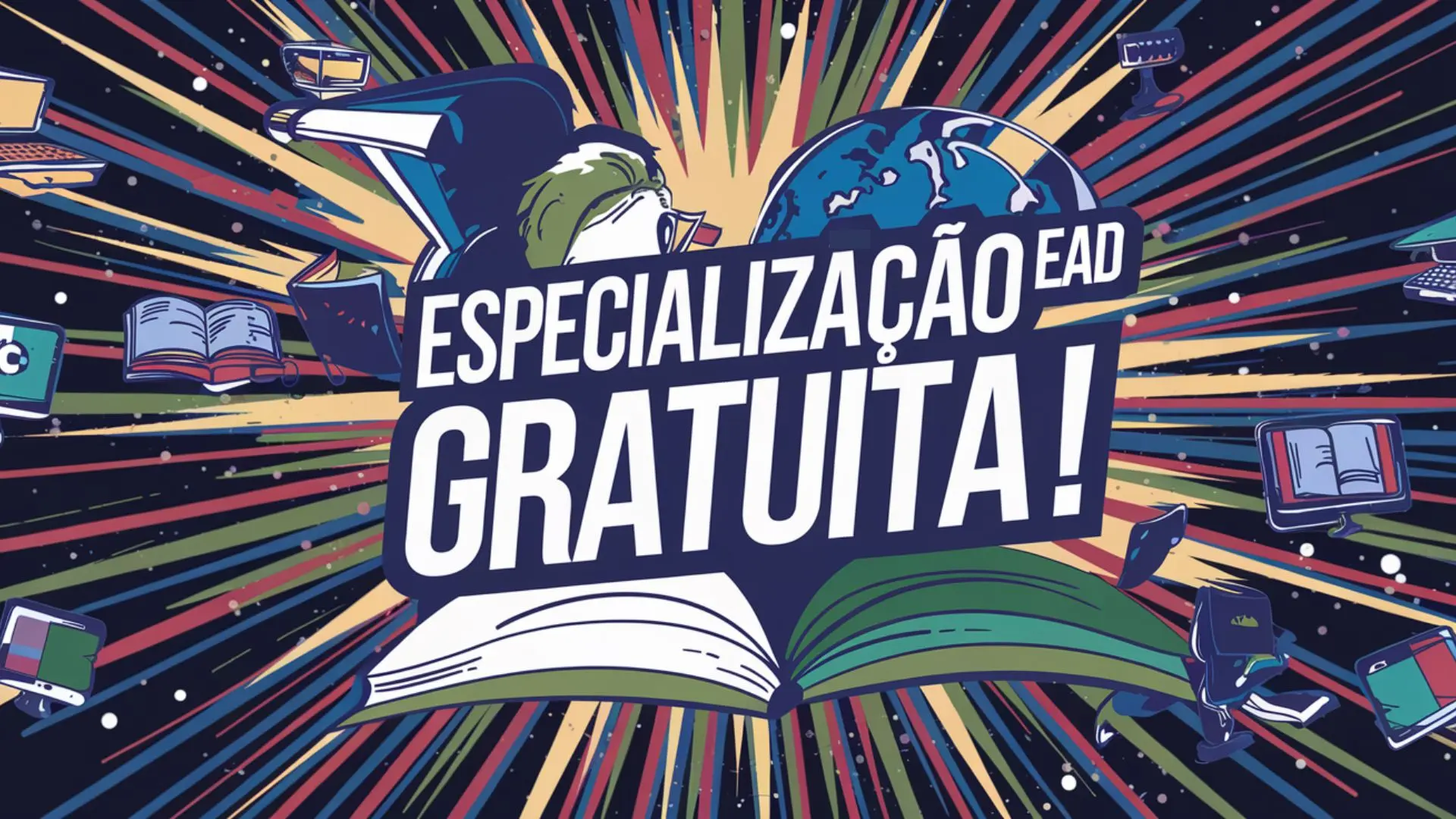 ESPECIALIZAÇÃO EAD GRATUITA!